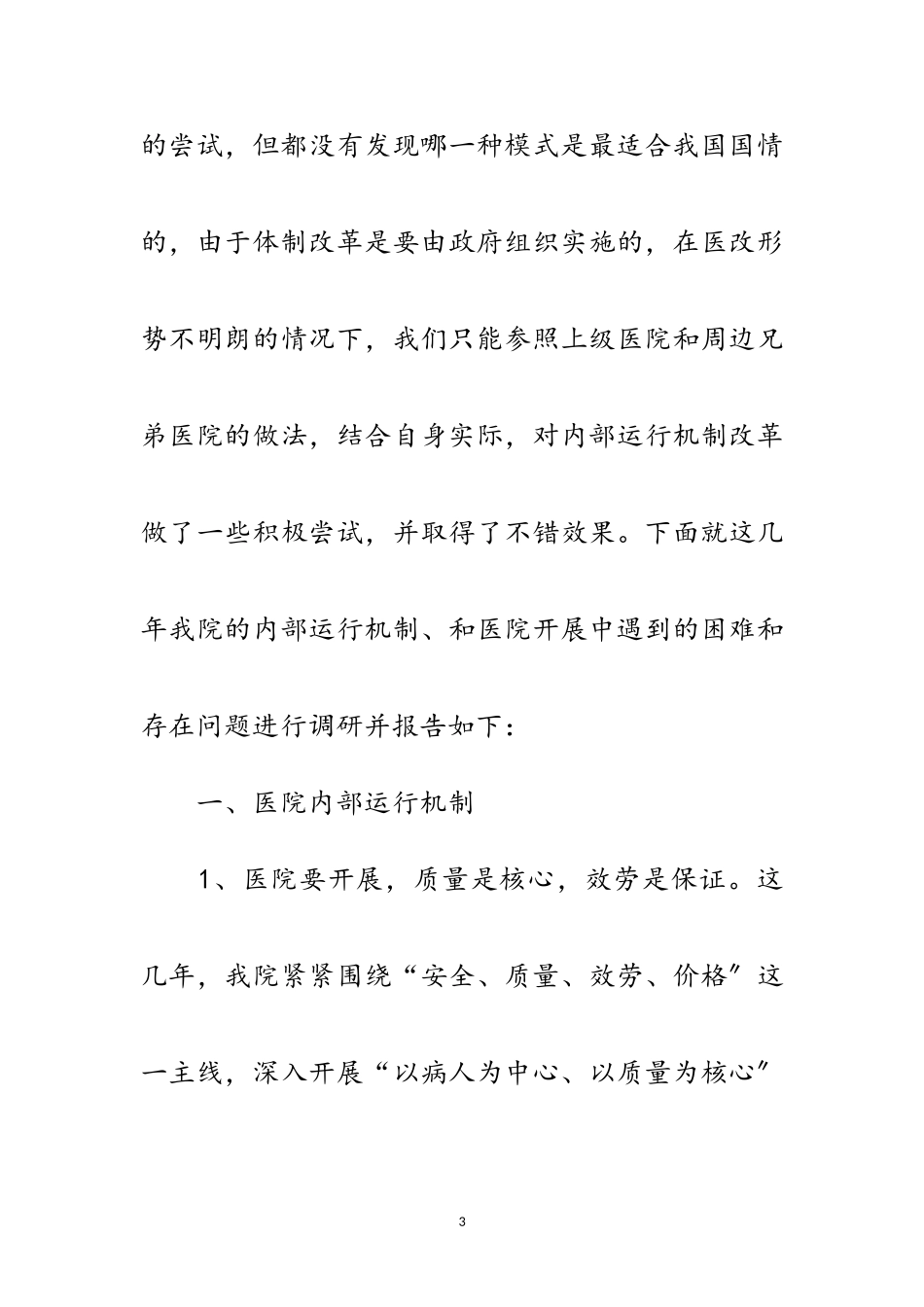 的尝试，但都没有发现哪一种模式是最适合我国国情的，由于体制改革是要由政府组织实施的，在医改形势不明朗的情况下，我们只能参照上级医院和周边兄弟医院的做法，结合自身实际，对内部运行机制改革做了一些积极尝试，并取得了不错效果。下面就这几年我院的内部运行机制、和医院开展中遇到的困难和存在问题进行调研并报告如下：

一、医院内部运行机制

1、医院要开展，质量是核心，效劳是保证。这几年，我院紧紧围绕“安全、质量、效劳、价格”这一主线，深入开展“以病人为中心、以质量为核心”

3